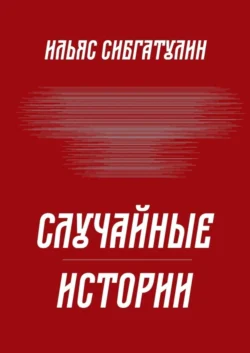 ИЛЬЯС СИБГАТУЛИН

СЛУЧАЙНЫЕ

ИСТОРИИ